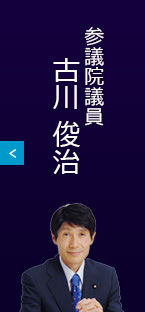 参議院議員
古川 俊治
<